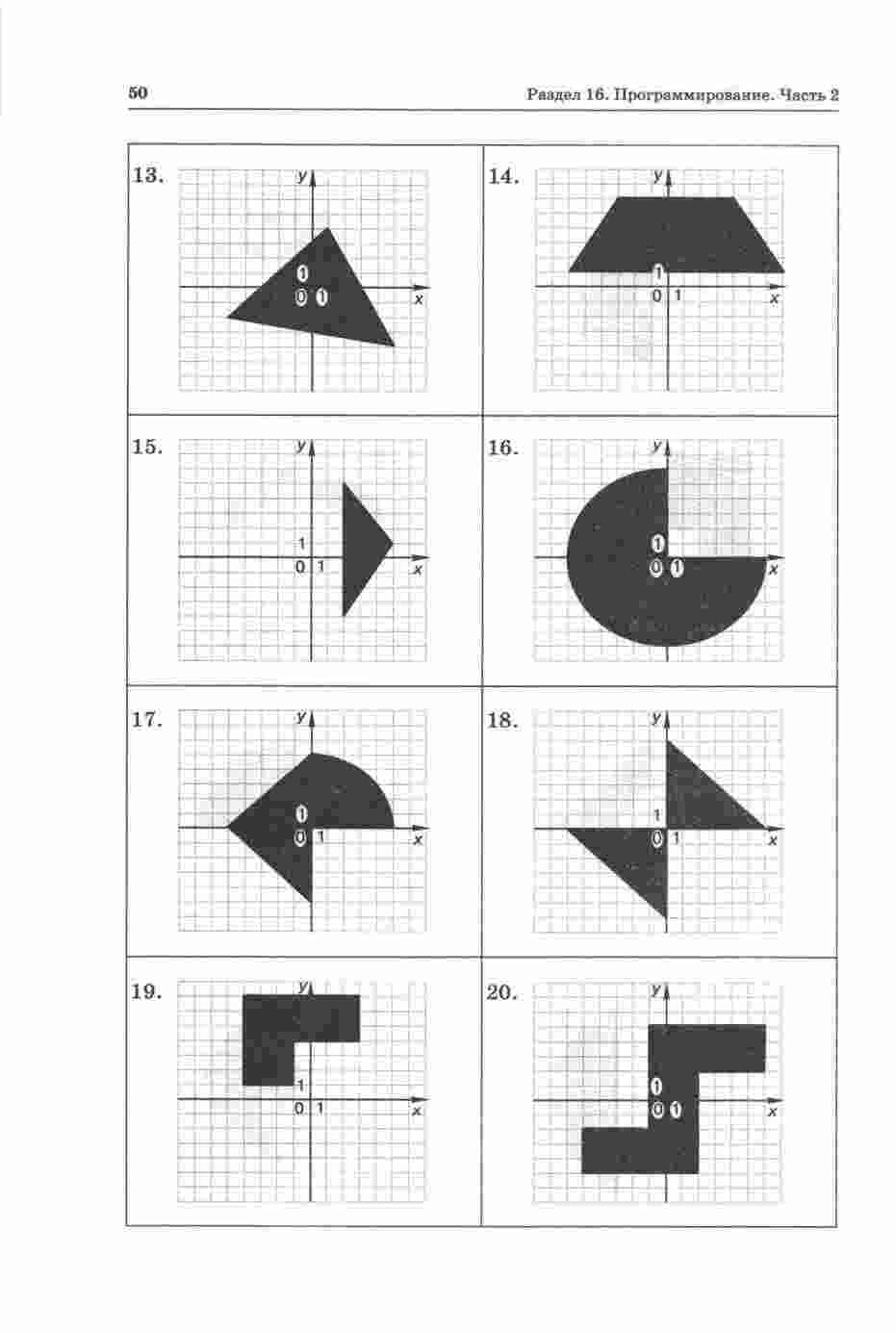 50

Раздел 16. Программирование. Часть 2

13.
y
1
0 1
x

14.
y
1
0 1
x

15.
y
1
0 1
x

16.
y
1
0 1
x

17.
y
1
0 1
x

18.
y
1
0 1
x

19.
y
1
0 1
x

20.
y
1
0 1
x